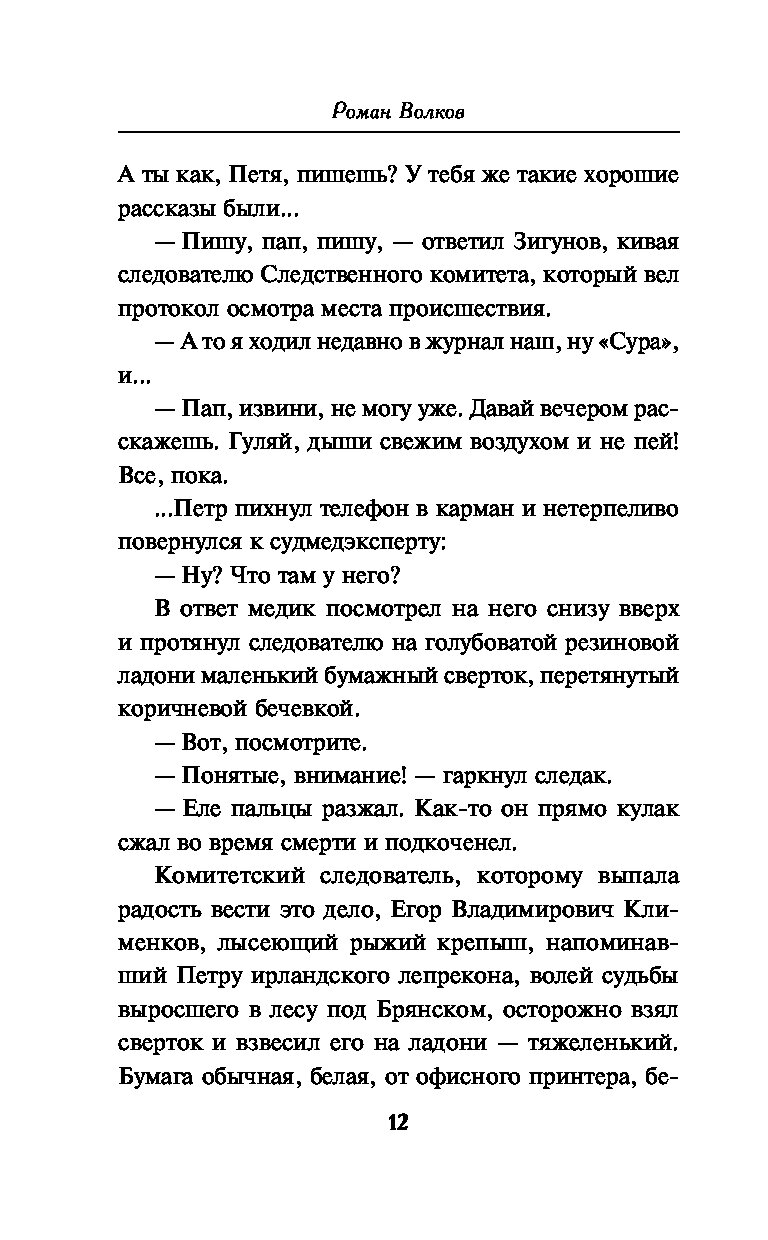 Роман Волков

А ты как, Петя, пишешь? У тебя же такие хорошие рассказы были...

— Пишу, пап, пишу, — ответил Зигунов, кивая следователю Следственного комитета, который вел протокол осмотра места происшествия.

— А то я ходил недавно в журнал наш, ну «Сура», и...

— Пап, извини, не могу уже. Давай вечером расскажешь. Гуляй, дыши свежим воздухом и не пей! Все, пока.

...Петр пихнул телефон в карман и нетерпеливо повернулся к судмедэксперту:

— Ну? Что там у него?

В ответ медик посмотрел на него снизу вверх и протянул следователю на голубоватой резиновой ладони маленький бумажный сверток, перетянутый коричневой бечевкой.

— Вот, посмотрите.

— Понятые, внимание! — гаркнул следак.

— Еле пальцы разжал. Как-то он прямо кулак сжал во время смерти и подкоченел.

Комитетский следователь, которому выпала радость вести это дело, Егор Владимирович Клименков, лысеющий рыжий крепыш, напоминавший Петру ирландского лепрекона, волей судьбы выросшего в лесу под Брянском, осторожно взял сверток и взвесил его на ладони — тяжеленький. Бумага обычная, белая, от офисного принтера, бе-

12